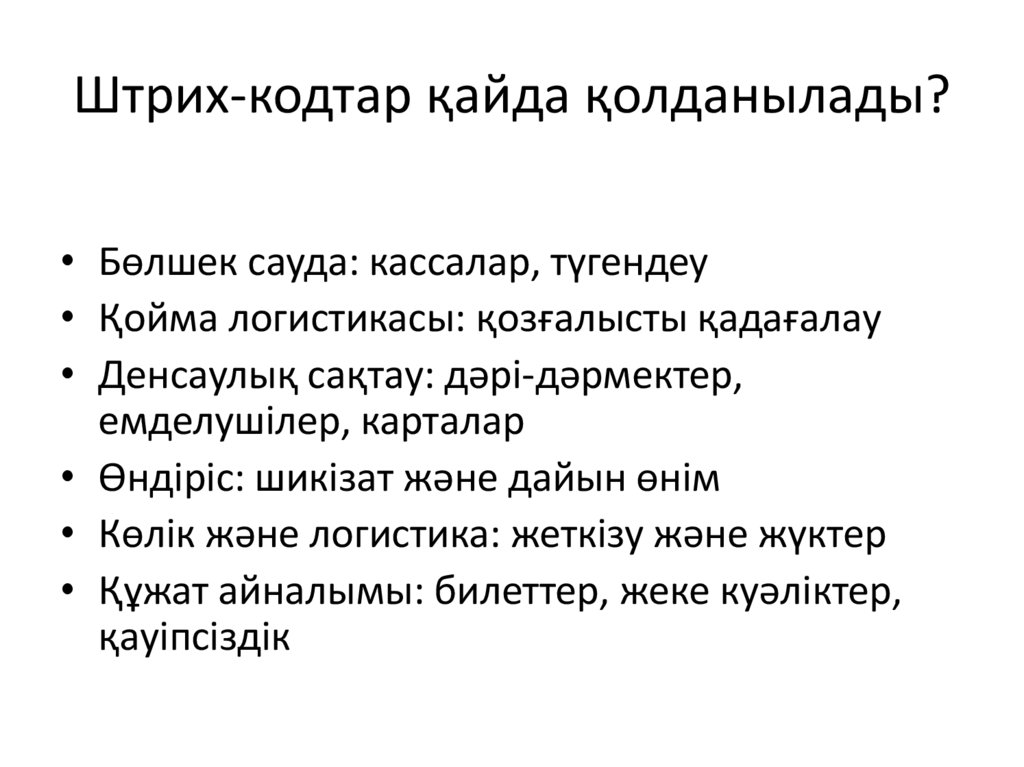 Штрих-кодтар қайда қолданылады?

• Бөлшек сауда: кассалар, түгендеу
• Қойма логистикасы: қозғалысты қадағалау
• Денсаулық сақтау: дәрі-дәрмектер, емделушілер, карталар
• Өндіріс: шикізат және дайын өнім
• Көлік және логистика: жеткізу және жүктер
• Құжат айналымы: билеттер, жеке куәліктер, қауіпсіздік